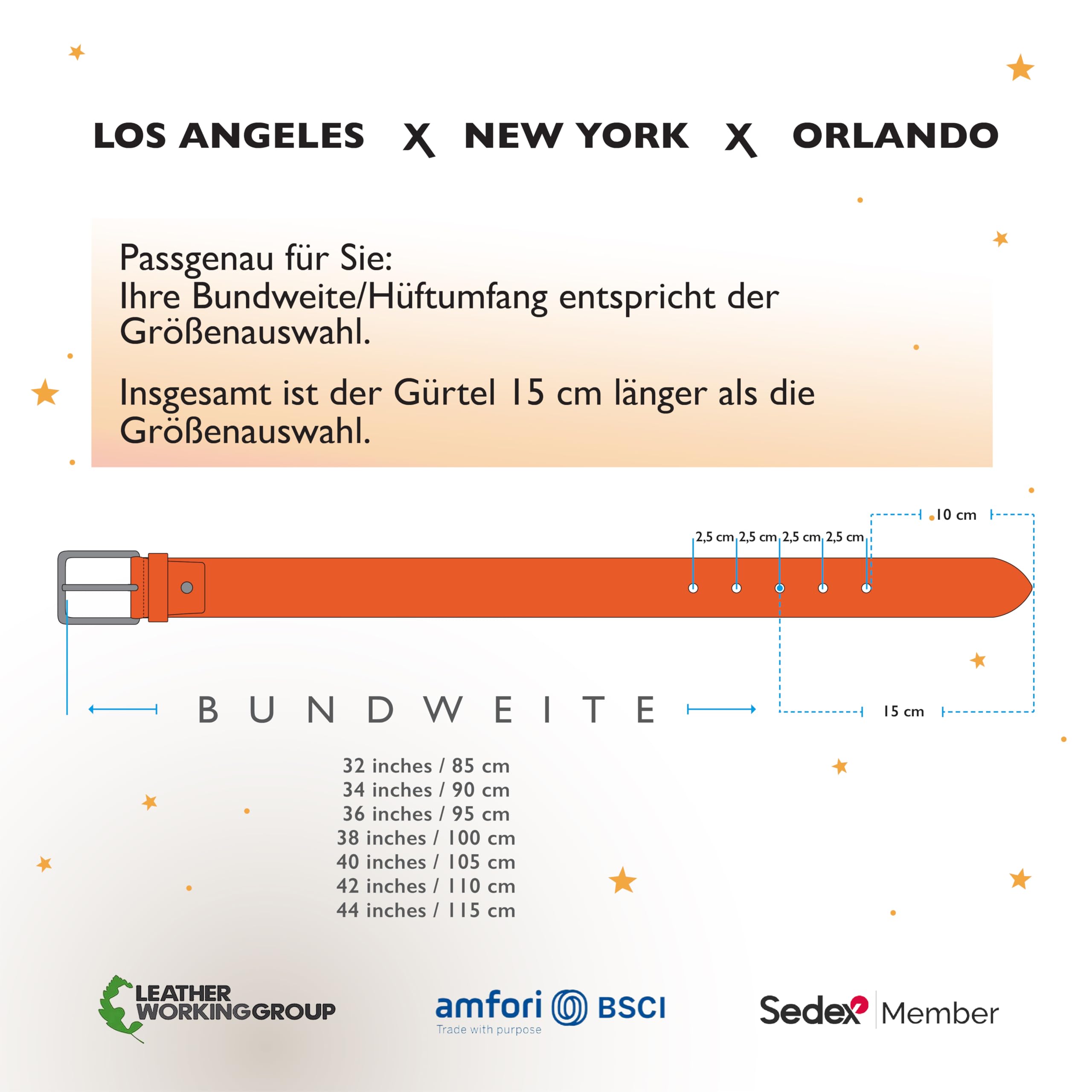 LOS ANGELES X NEW YORK X ORLANDO

Passgenau für Sie:
Ihre Bundweite/Hüftumfang entspricht der Größenauswahl.

Insgesamt ist der Gürtel 15 cm länger als die Größenauswahl.

10 cm

2,5 cm 2,5 cm 2,5 cm 2,5 cm

BUNDWEITE

15 cm

32 inches / 85 cm
34 inches / 90 cm
36 inches / 95 cm
38 inches / 100 cm
40 inches / 105 cm
42 inches / 110 cm
44 inches / 115 cm

LEATHER WORKING GROUP

amfori BSCI
Trade with purpose

Sedex Member